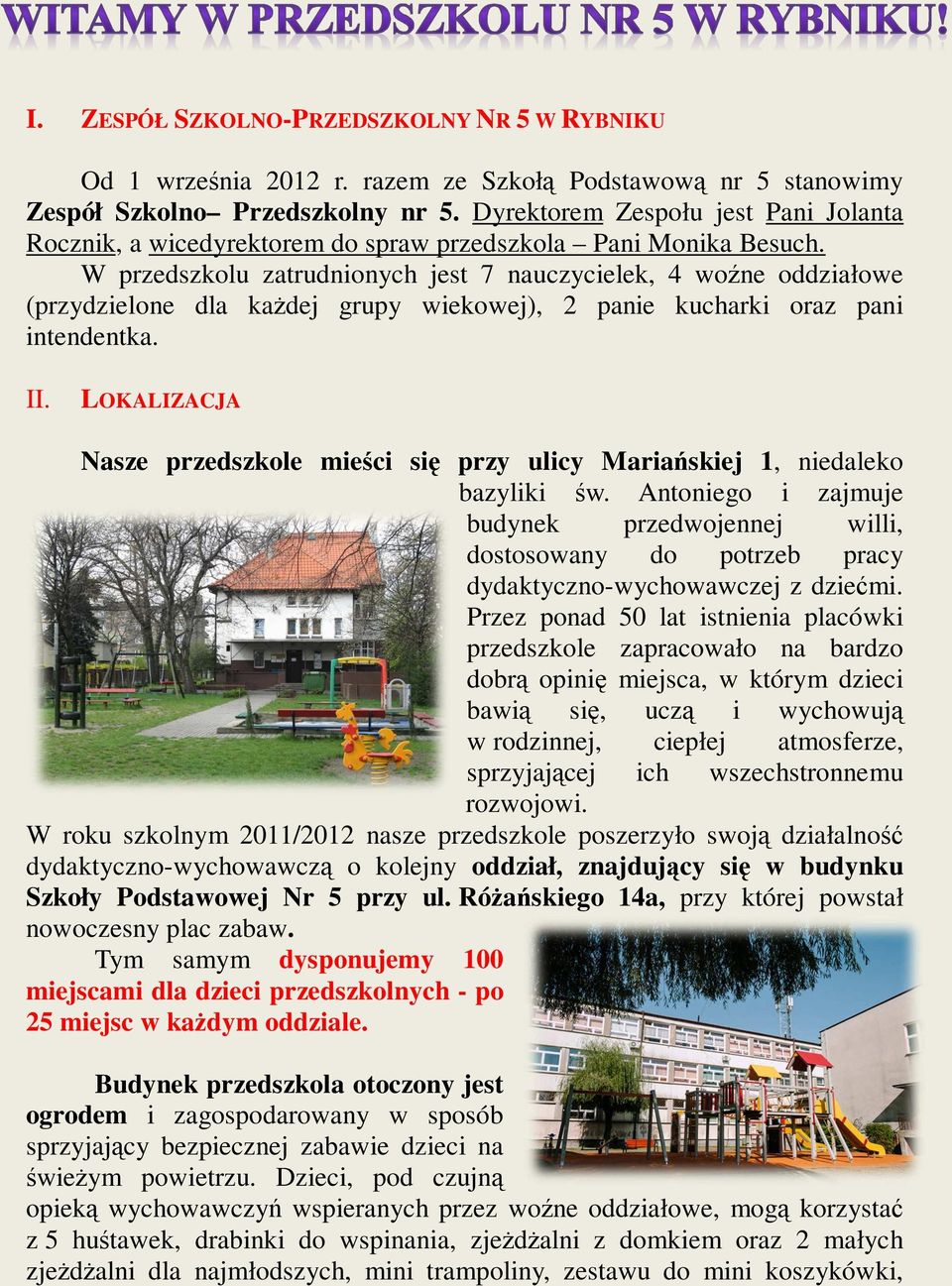 WITAMY W PRZEDSZKOLU NR 5 W RYBNIKU!

I. ZESPÓŁ SZKOLNO-PRZEDSZKOLNY NR 5 W RYBNIKU

Od 1 września 2012 r. razem ze Szkołą Podstawową nr 5 stanowimy Zespół Szkolno– Przedszkolny nr 5. Dyrektorem Zespołu jest Pani Jolanta Rocznik, a wicedyrektorem do spraw przedszkola – Pani Monika Besuch.

W przedszkolu zatrudnionych jest 7 nauczycielek, 4 woźne oddziałowe (przydzielone dla każdej grupy wiekowej), 2 panie kucharki oraz pani intendentka.

II. LOKALIZACJA

Nasze przedszkole mieści się przy ulicy Mariańskiej 1, niedaleko bazyliki św. Antoniego i zajmuje budynek przedwojennej willi, dostosowany do potrzeb pracy dydaktyczno-wychowawczej z dziećmi. Przez ponad 50 lat istnienia placówki przedszkole zapracowało na bardzo dobrą opinię miejsca, w którym dzieci bawią się, uczą i wychowują w rodzinnej, ciepłej atmosferze, sprzyjającej ich wszechstronnemu rozwojowi.

W roku szkolnym 2011/2012 nasze przedszkole poszerzyło swoją działalność dydaktyczno-wychowawczą o kolejny oddział, znajdujący się w budynku Szkoły Podstawowej Nr 5 przy ul. Różańskiego 14a, przy której powstał nowoczesny plac zabaw.

Tym samym dysponujemy 100 miejscami dla dzieci przedszkolnych - po 25 miejsc w każdym oddziale.

Budynek przedszkola otoczony jest ogrodem i zagospodarowany w sposób sprzyjający bezpiecznej zabawie dzieci na świeżym powietrzu. Dzieci, pod czujną opieką wychowawczyń wspieranych przez woźne oddziałowe, mogą korzystać z 5 huśtawek, drabinki do wspinania, zjeżdżalni z domkiem oraz 2 małych zjeżdżalni dla najmłodszych, mini trampoliny, zestawu do mini koszykówki,